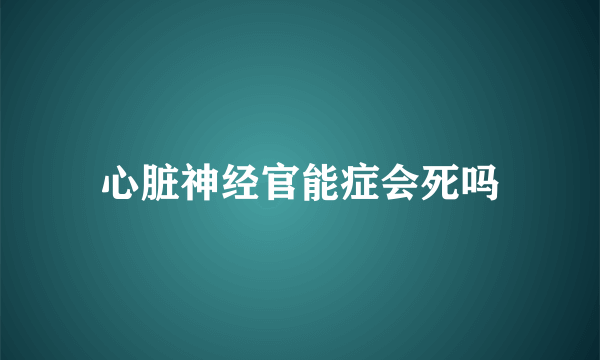 心脏神经官能症会死吗